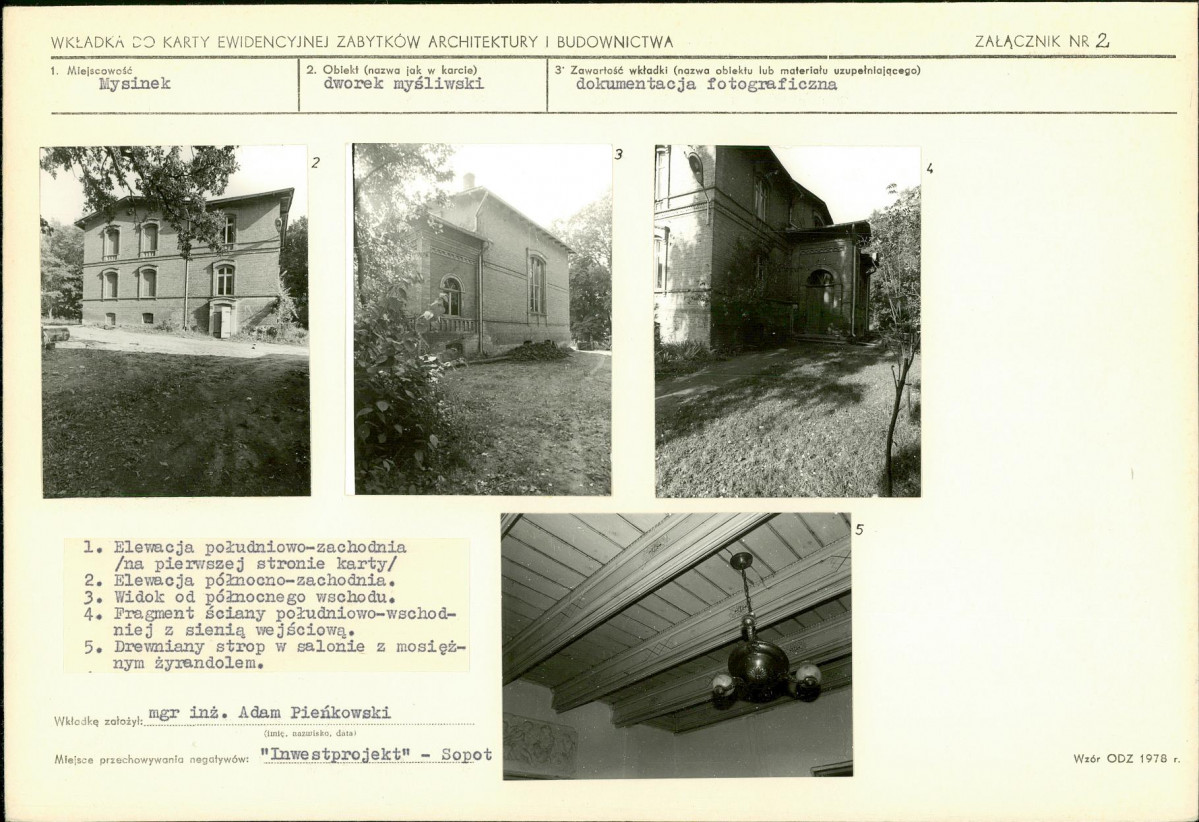 WKŁADKA DO KARTY EWIDENCYJNEJ ZABYTKÓW ARCHITEKTURY I BUDOWNICTWA

ZAŁĄCZNIK NR 2

1. Miejscowość
Mysinek

2. Obiekt (nazwa jak w karcie)
dworek myśliwski

3' Zawartość wkładki (nazwa obiektu lub materiału uzupełniającego)
dokumentacja fotograficzna

2

3

4

5

1. Elewacja południowo-zachodnia /na pierwszej stronie karty/
2. Elewacja północno-zachodnia.
3. Widok od północnego wschodu.
4. Fragment ściany południowo-wschodniej z sienią wejściową.
5. Drewniany strop w salonie z mosiężnym żyrandolem.

Wkładkę założył: mgr inż. Adam Pieńkowski
(imię, nazwisko, data)

Miejsce przechowywania negatywów: "Inwestprojekt" - Sopot

Wzór ODZ 1978 r.